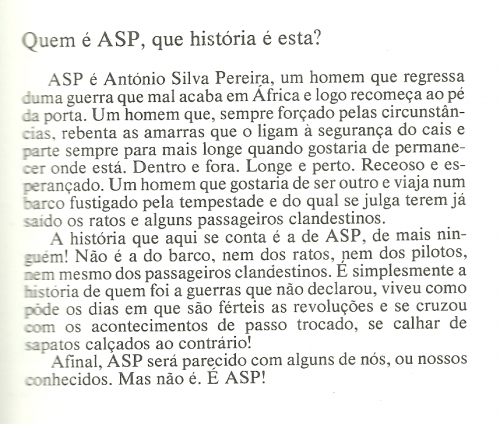 Quem é ASP, que história é esta?

ASP é António Silva Pereira, um homem que regressa duma guerra que mal acaba em África e logo recomeça ao pé da porta. Um homem que, sempre forçado pelas circunstâncias, rebenta as amarras que o ligam à segurança do cais e parte sempre para mais longe quando gostaria de permanecer onde está. Dentro e fora. Longe e perto. Receoso e esperançado. Um homem que gostaria de ser outro e viaja num barco fustigado pela tempestade e do qual se julga terem já saído os ratos e alguns passageiros clandestinos.

A história que aqui se conta é a de ASP, de mais ninguém! Não é a do barco, nem dos ratos, nem dos pilotos, nem mesmo dos passageiros clandestinos. É simplesmente a história de quem foi a guerras que não declarou, viveu como pôde os dias em que são férteis as revoluções e se cruzou com os acontecimentos de passo trocado, se calhar de sapatos calçados ao contrário!

Afinal, ASP será parecido com alguns de nós, ou nossos conhecidos. Mas não é. É ASP!